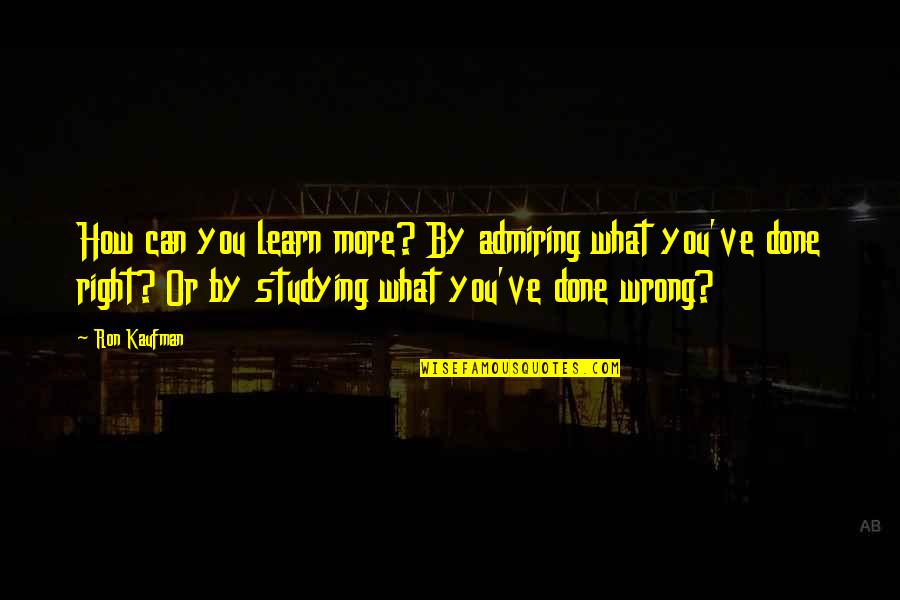 How can you learn more? By admiring what you've done right? Or by studying what you've done wrong?

~ Ron Kaufman

WISEFAMOUSQUOTES.COM

AB